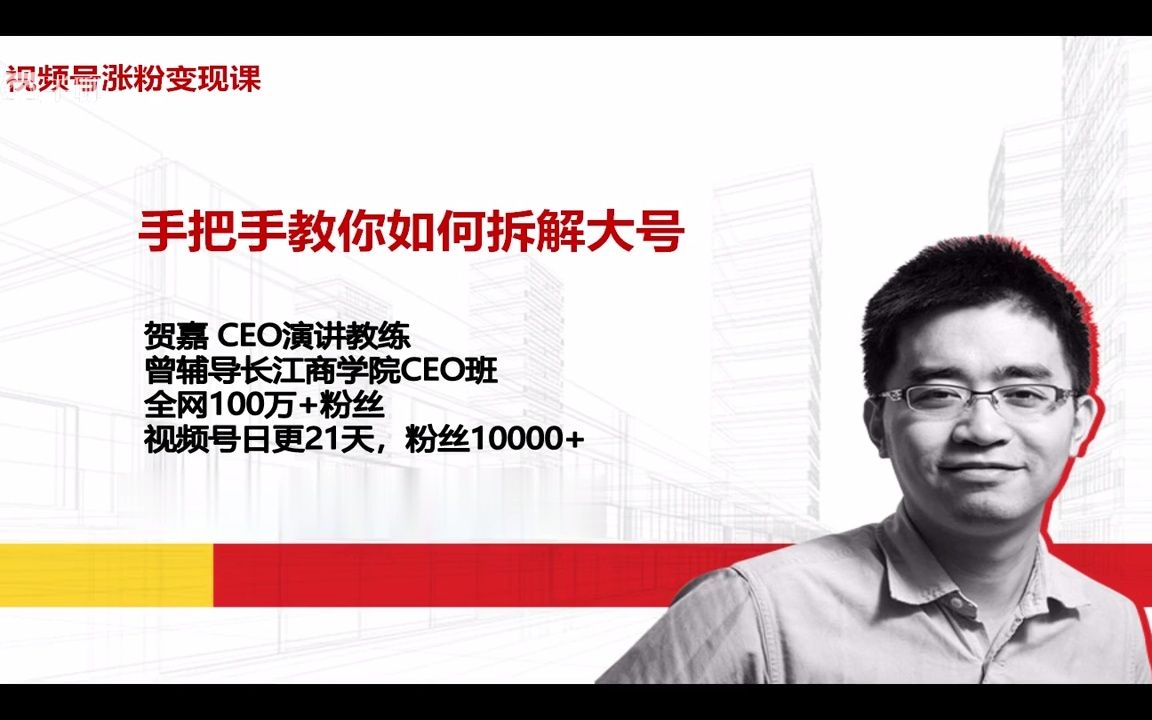 视频号涨粉变现课

手把手教你如何拆解大号

贺嘉 CEO演讲教练
曾辅导长江商学院CEO班
全网100万+粉丝
视频号日更21天，粉丝10000+